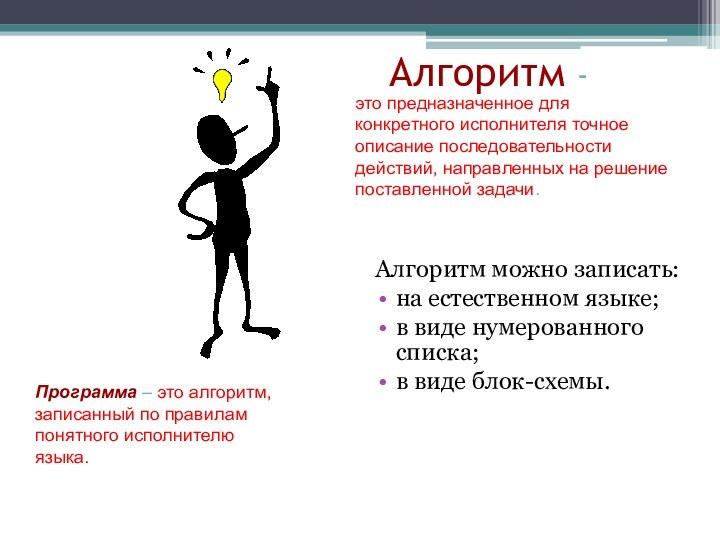 Алгоритм -

это предназначенное для конкретного исполнителя точное описание последовательности действий, направленных на решение поставленной задачи.

Алгоритм можно записать:
• на естественном языке;
• в виде нумерованного списка;
• в виде блок-схемы.

Программа – это алгоритм, записанный по правилам понятного исполнителю языка.